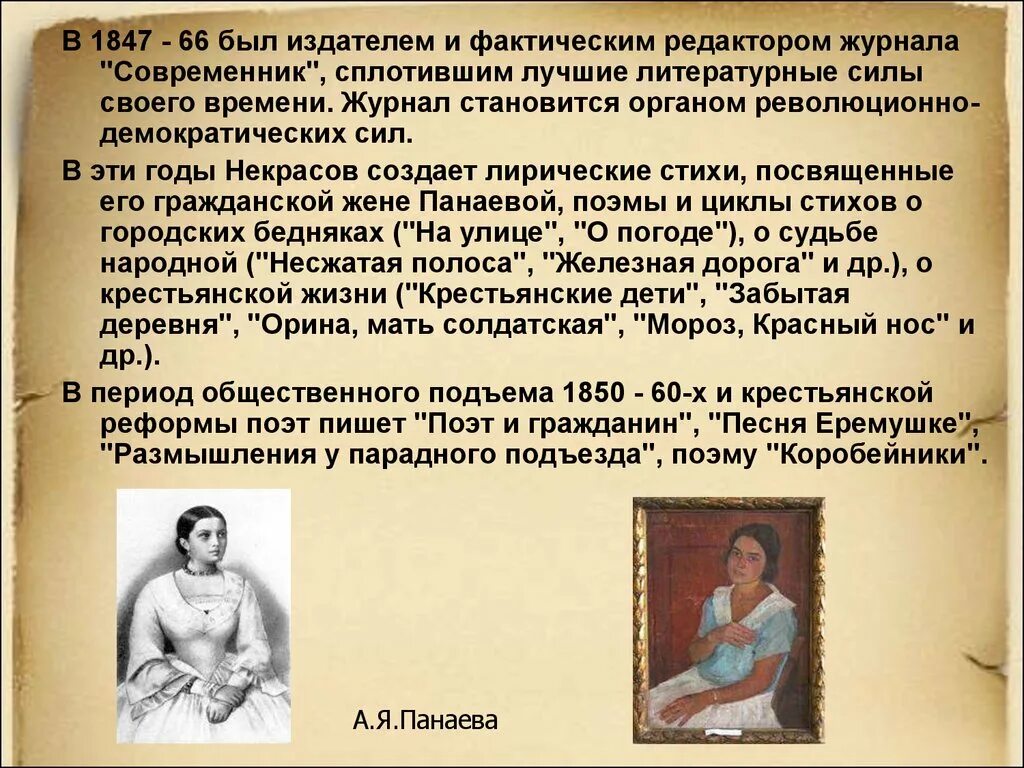 В 1847 - 66 был издателем и фактическим редактором журнала "Современник", сплотившим лучшие литературные силы своего времени. Журнал становится органом революционно-демократических сил.

В эти годы Некрасов создает лирические стихи, посвященные его гражданской жене Панаевой, поэмы и циклы стихов о городских бедняках ("На улице", "О погоде"), о судьбе народной ("Несжатая полоса", "Железная дорога" и др.), о крестьянской жизни ("Крестьянские дети", "Забытая деревня", "Орина, мать солдатская", "Мороз, Красный нос" и др.).

В период общественного подъема 1850 - 60-х и крестьянской реформы поэт пишет "Поэт и гражданин", "Песня Еремушке", "Размышления у парадного подъезда", поэму "Коробейники".

А.Я.Панаева